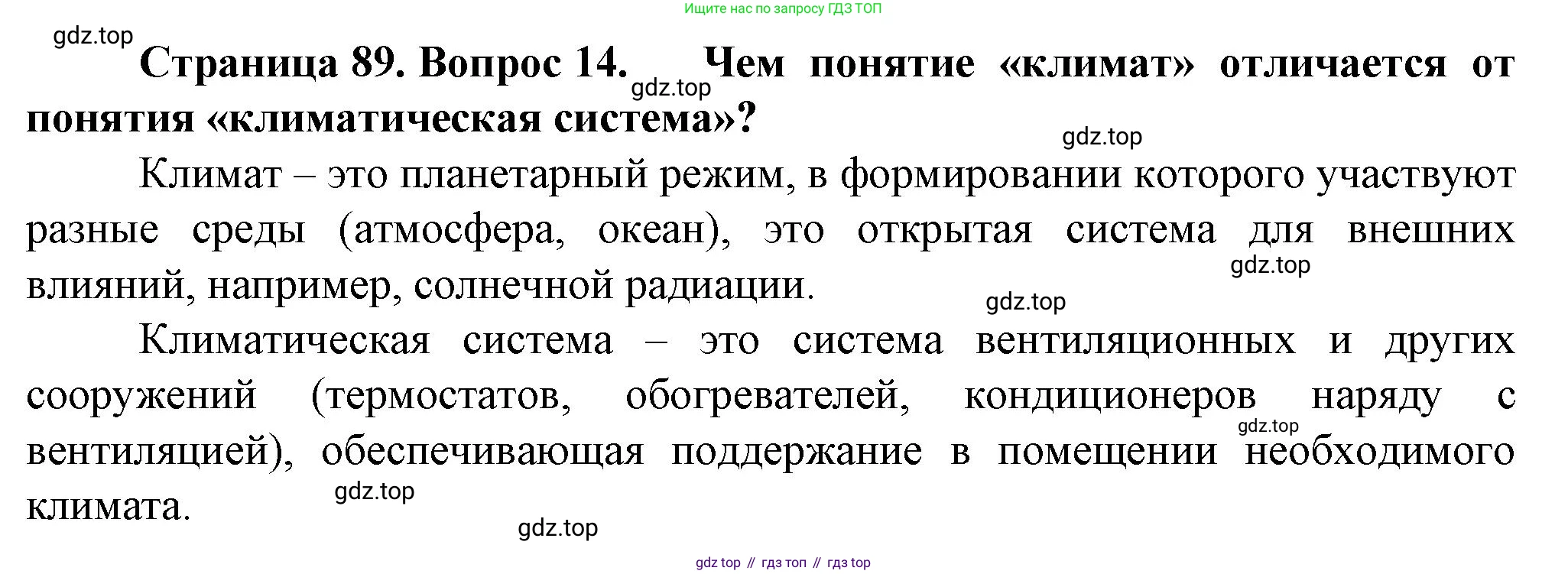 Ищите нас по запросу ГДЗ ТОП

Страница 89. Вопрос 14. Чем понятие «климат» отличается от понятия «климатическая система»?

Климат – это планетарный режим, в формировании которого участвуют разные среды (атмосфера, океан), это открытая система для внешних влияний, например, солнечной радиации.

Климатическая система – это система вентиляционных и других сооружений (термостатов, обогревателей, кондиционеров наряду с вентиляцией), обеспечивающая поддержание в помещении необходимого климата.

gdz top // гдз топ // гдз top

gdz.top